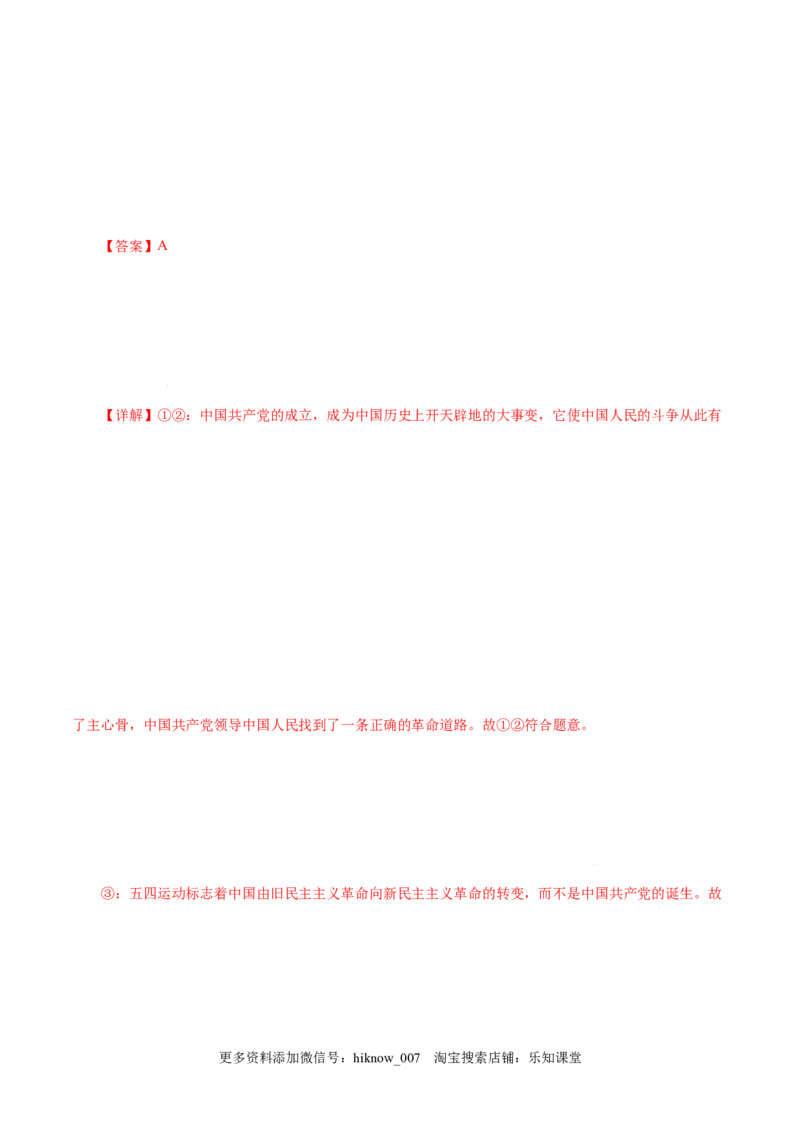 【答案】A

【详解】①②：中国共产党的成立，成为中国历史上开天辟地的大事变，它使中国人民的斗争从此有了主心骨，中国共产党领导中国人民找到了一条正确的革命道路。故①②符合题意。

③：五四运动标志着中国由旧民主主义革命向新民主主义革命的转变，而不是中国共产党的诞生。故

更多资料添加微信号：hiknow_007 淘宝搜索店铺：乐知课堂